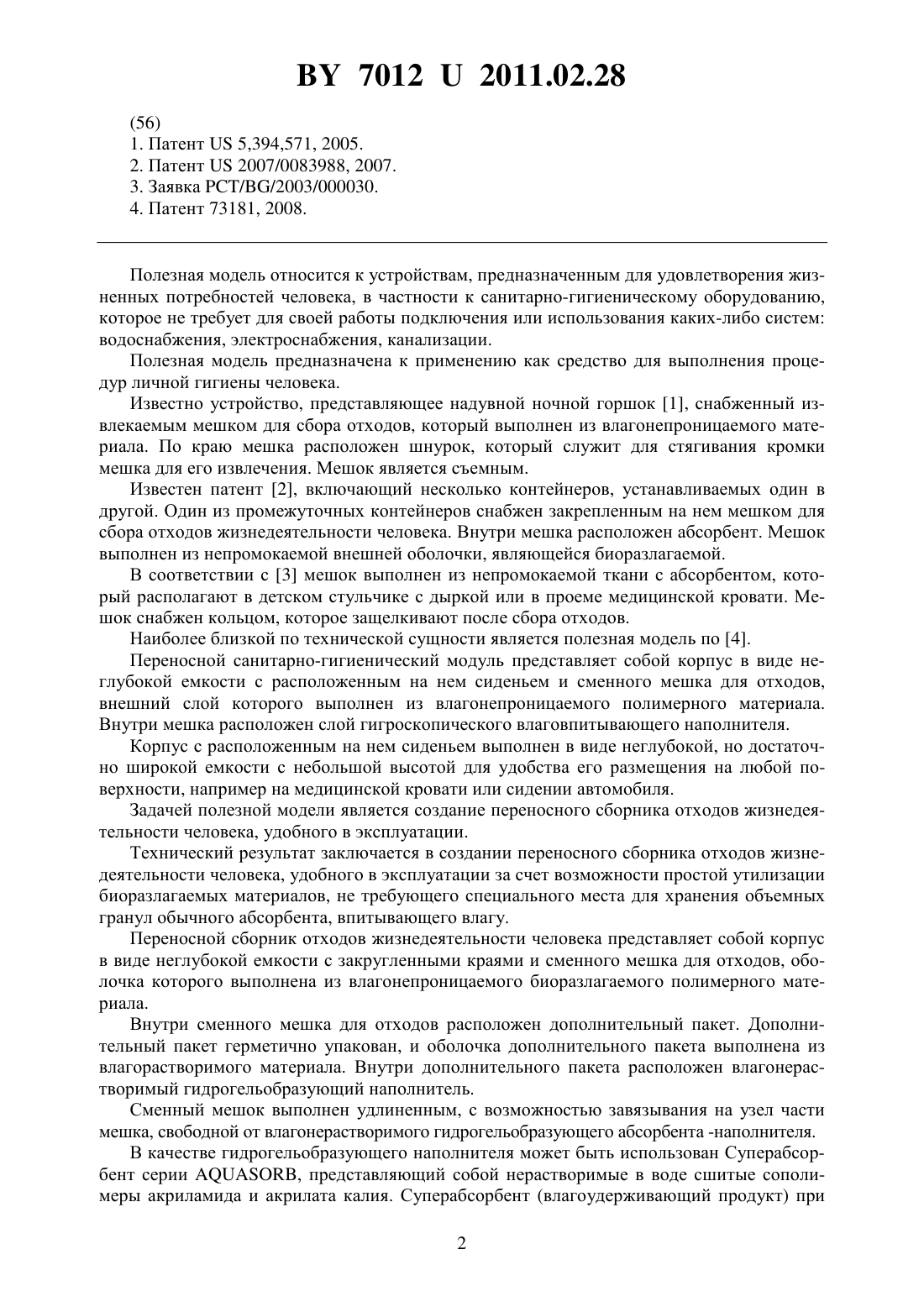 BY 7012 U 2011.02.28

(56)
1. Патент US 5,394,571, 2005.
2. Патент US 2007/0083988, 2007.
3. Заявка PCT/BG/2003/000030.
4. Патент 73181, 2008.

Полезная модель относится к устройствам, предназначенным для удовлетворения жизненных потребностей человека, в частности к санитарно-гигиеническому оборудованию, которое не требует для своей работы подключения или использования каких-либо систем: водоснабжения, электроснабжения, канализации.

Полезная модель предназначена к применению как средство для выполнения процедур личной гигиены человека.

Известно устройство, представляющее надувной ночной горшок [1], снабженный извлекаемым мешком для сбора отходов, который выполнен из влагонепроницаемого материала. По краю мешка расположен шнурок, который служит для стягивания кромки мешка для его извлечения. Мешок является съемным.

Известен патент [2], включающий несколько контейнеров, устанавливаемых один в другой. Один из промежуточных контейнеров снабжен закрепленным на нем мешком для сбора отходов жизнедеятельности человека. Внутри мешка расположен абсорбент. Мешок выполнен из непромокаемой внешней оболочки, являющейся биоразлагаемой.

В соответствии с [3] мешок выполнен из непромокаемой ткани с абсорбентом, который располагают в детском стульчике с дыркой или в проеме медицинской кровати. Мешок снабжен кольцом, которое защелкивают после сбора отходов.

Наиболее близкой по технической сущности является полезная модель по [4].

Переносной санитарно-гигиенический модуль представляет собой корпус в виде неглубокой емкости с расположенным на нем сиденьем и сменного мешка для отходов, внешний слой которого выполнен из влагонепроницаемого полимерного материала. Внутри мешка расположен слой гигроскопического влаговпитывающего наполнителя.

Корпус с расположенным на нем сиденьем выполнен в виде неглубокой, но достаточно широкой емкости с небольшой высотой для удобства его размещения на любой поверхности, например на медицинской кровати или сидении автомобиля.

Задачей полезной модели является создание переносного сборника отходов жизнедеятельности человека, удобного в эксплуатации.

Технический результат заключается в создании переносного сборника отходов жизнедеятельности человека, удобного в эксплуатации за счет возможности простой утилизации биоразлагаемых материалов, не требующего специального места для хранения объемных гранул обычного абсорбента, впитывающего влагу.

Переносной сборник отходов жизнедеятельности человека представляет собой корпус в виде неглубокой емкости с закругленными краями и сменного мешка для отходов, оболочка которого выполнена из влагонепроницаемого биоразлагаемого полимерного материала.

Внутри сменного мешка для отходов расположен дополнительный пакет. Дополнительный пакет герметично упакован, и оболочка дополнительного пакета выполнена из влагорастворимого материала. Внутри дополнительного пакета расположен влагонерастворимый гидрогельобразующий наполнитель.

Сменный мешок выполнен удлиненным, с возможностью завязывания на узел части мешка, свободной от влагонерастворимого гидрогельобразующего абсорбента -наполнителя.

В качестве гидрогельобразующего наполнителя может быть использован Суперабсорбент серии AQUASORB, представляющий собой нерастворимые в воде сшитые сополимеры акриламида и акрилата калия. Суперабсорбент (влагоудерживающий продукт) при

2